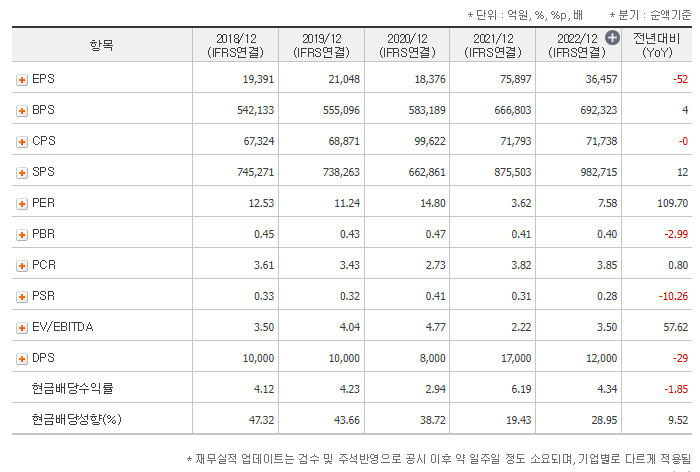 * 단위 : 억원, %, %p, 배 * 분기 : 순액기준

| 항목 | 2018/12 (IFRS연결) | 2019/12 (IFRS연결) | 2020/12 (IFRS연결) | 2021/12 (IFRS연결) | 2022/12 (IFRS연결) | 전년대비 (YoY) |
|---|---|---|---|---|---|---|
| EPS | 19,391 | 21,048 | 18,376 | 75,897 | 36,457 | -52 |
| BPS | 542,133 | 555,096 | 583,189 | 666,803 | 692,323 | 4 |
| CPS | 67,324 | 68,871 | 99,622 | 71,793 | 71,738 | -0 |
| SPS | 745,271 | 738,263 | 662,861 | 875,503 | 982,715 | 12 |
| PER | 12.53 | 11.24 | 14.80 | 3.62 | 7.58 | 109.70 |
| PBR | 0.45 | 0.43 | 0.47 | 0.41 | 0.40 | -2.99 |
| PCR | 3.61 | 3.43 | 2.73 | 3.82 | 3.85 | 0.80 |
| PSR | 0.33 | 0.32 | 0.41 | 0.31 | 0.28 | -10.26 |
| EV/EBITDA | 3.50 | 4.04 | 4.77 | 2.22 | 3.50 | 57.62 |
| DPS | 10,000 | 10,000 | 8,000 | 17,000 | 12,000 | -29 |
| 현금배당수익률 | 4.12 | 4.23 | 2.94 | 6.19 | 4.34 | -1.85 |
| 현금배당성향(%) | 47.32 | 43.66 | 38.72 | 19.43 | 28.95 | 9.52 |

* 재무실적 업데이트는 검수 및 주석반영으로 공시 이후 약 일주일 정도 소요되며, 기업별로 다르게 적용됨